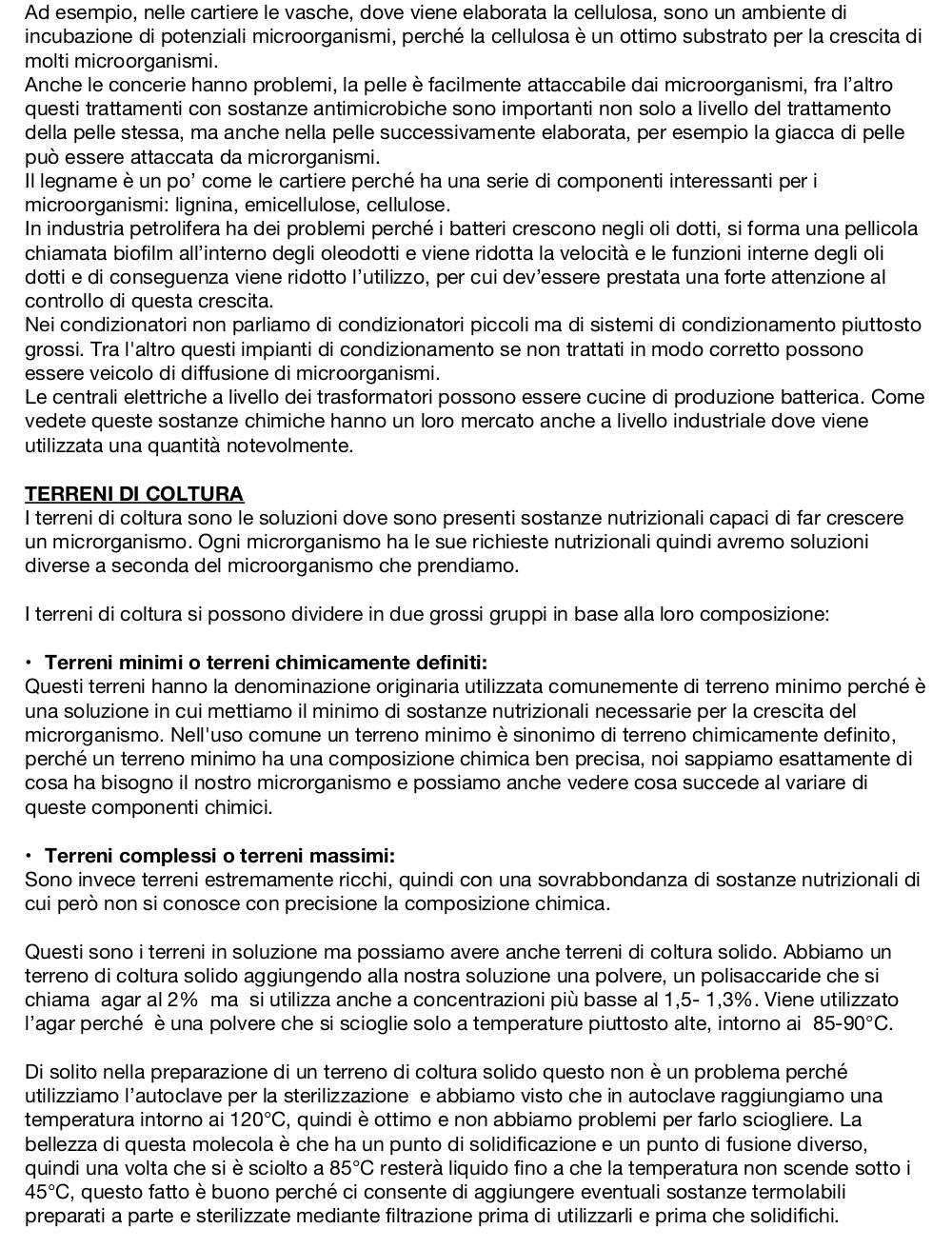 Ad esempio, nelle cartiere le vasche, dove viene elaborata la cellulosa, sono un ambiente di incubazione di potenziali microorganismi, perché la cellulosa è un ottimo substrato per la crescita di molti microorganismi.
Anche le concerie hanno problemi, la pelle è facilmente attaccabile dai microorganismi, fra l'altro questi trattamenti con sostanze antimicrobiche sono importanti non solo a livello del trattamento della pelle stessa, ma anche nella pelle successivamente elaborata, per esempio la giacca di pelle può essere attaccata da microrganismi.
Il legname è un po' come le cartiere perché ha una serie di componenti interessanti per i microorganismi: lignina, emicellulose, cellulose.
In industria petrolifera ha dei problemi perché i batteri crescono negli oli dotti, si forma una pellicola chiamata biofilm all'interno degli oleodotti e viene ridotta la velocità e le funzioni interne degli oli dotti e di conseguenza viene ridotto l'utilizzo, per cui dev'essere prestata una forte attenzione al controllo di questa crescita.
Nei condizionatori non parliamo di condizionatori piccoli ma di sistemi di condizionamento piuttosto grossi. Tra l'altro questi impianti di condizionamento se non trattati in modo corretto possono essere veicolo di diffusione di microorganismi.
Le centrali elettriche a livello dei trasformatori possono essere cucine di produzione batterica. Come vedete queste sostanze chimiche hanno un loro mercato anche a livello industriale dove viene utilizzata una quantità notevolmente.

TERRENI DI COLTURA
I terreni di coltura sono le soluzioni dove sono presenti sostanze nutrizionali capaci di far crescere un microrganismo. Ogni microrganismo ha le sue richieste nutrizionali quindi avremo soluzioni diverse a seconda del microorganismo che prendiamo.

I terreni di coltura si possono dividere in due grossi gruppi in base alla loro composizione:

• Terreni minimi o terreni chimicamente definiti:
Questi terreni hanno la denominazione originaria utilizzata comunemente di terreno minimo perché è una soluzione in cui mettiamo il minimo di sostanze nutrizionali necessarie per la crescita del microrganismo. Nell'uso comune un terreno minimo è sinonimo di terreno chimicamente definito, perché un terreno minimo ha una composizione chimica ben precisa, noi sappiamo esattamente di cosa ha bisogno il nostro microrganismo e possiamo anche vedere cosa succede al variare di queste componenti chimici.

• Terreni complessi o terreni massimi:
Sono invece terreni estremamente ricchi, quindi con una sovrabbondanza di sostanze nutrizionali di cui però non si conosce con precisione la composizione chimica.

Questi sono i terreni in soluzione ma possiamo avere anche terreni di coltura solido. Abbiamo un terreno di coltura solido aggiungendo alla nostra soluzione una polvere, un polisaccaride che si chiama agar al 2% ma si utilizza anche a concentrazioni più basse al 1,5- 1,3%. Viene utilizzato l'agar perché è una polvere che si scioglie solo a temperature piuttosto alte, intorno ai 85-90°C.

Di solito nella preparazione di un terreno di coltura solido questo non è un problema perché utilizziamo l'autoclave per la sterilizzazione e abbiamo visto che in autoclave raggiungiamo una temperatura intorno ai 120°C, quindi è ottimo e non abbiamo problemi per farlo sciogliere. La bellezza di questa molecola è che ha un punto di solidificazione e un punto di fusione diverso, quindi una volta che si è sciolto a 85°C resterà liquido fino a che la temperatura non scende sotto i 45°C, questo fatto è buono perché ci consente di aggiungere eventuali sostanze termolabili preparati a parte e sterilizzate mediante filtrazione prima di utilizzarli e prima che solidifichi.